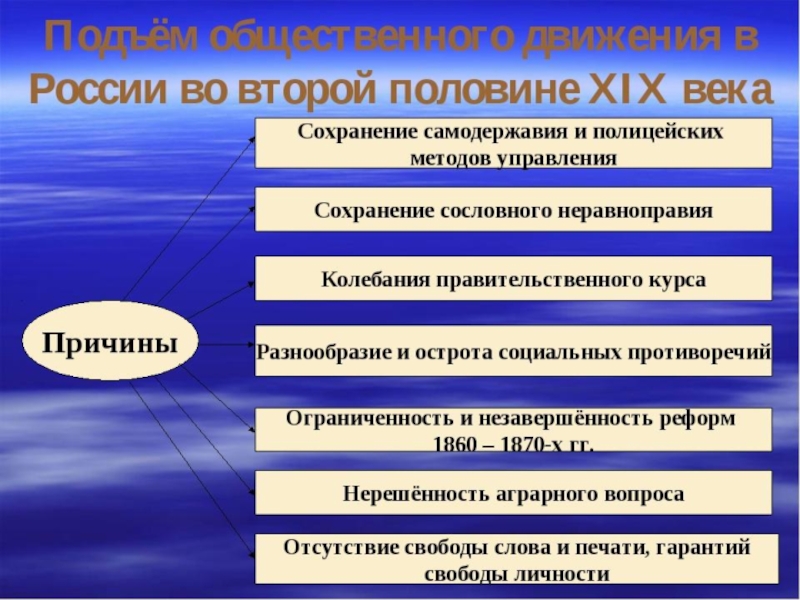 Подъём общественного движения в России во второй половине XIX века

Причины

Сохранение самодержавия и полицейских методов управления

Сохранение сословного неравноправия

Колебания правительственного курса

Разнообразие и острота социальных противоречий

Ограниченность и незавершённость реформ 1860 – 1870-х гг.

Нерешённость аграрного вопроса

Отсутствие свободы слова и печати, гарантий свободы личности